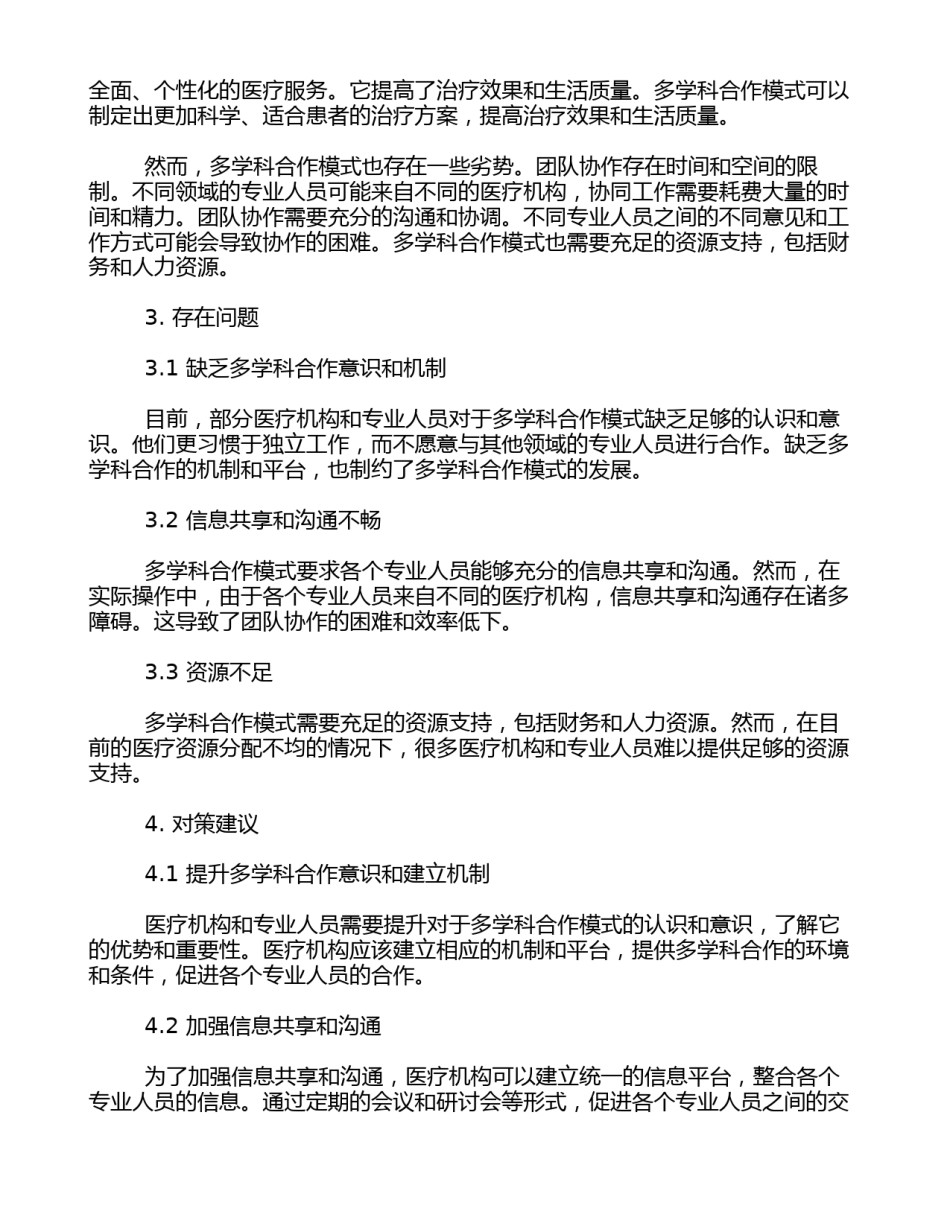 全面、个性化的医疗服务。它提高了治疗效果和生活质量。多学科合作模式可以制定出更加科学、适合患者的治疗方案，提高治疗效果和生活质量。

然而，多学科合作模式也存在一些劣势。团队协作存在时间和空间的限制。不同领域的专业人员可能来自不同的医疗机构，协同工作需要耗费大量的时间和精力。团队协作需要充分的沟通和协调。不同专业人员之间的不同意见和工作方式可能会导致协作的困难。多学科合作模式也需要充足的资源支持，包括财务和人力资源。

3. 存在问题

3.1 缺乏多学科合作意识和机制

目前，部分医疗机构和专业人员对于多学科合作模式缺乏足够的认识和意识。他们更习惯于独立工作，而不愿意与其他领域的专业人员进行合作。缺乏多学科合作的机制和平台，也制约了多学科合作模式的发展。

3.2 信息共享和沟通不畅

多学科合作模式要求各个专业人员能够充分的信息共享和沟通。然而，在实际操作中，由于各个专业人员来自不同的医疗机构，信息共享和沟通存在诸多障碍。这导致了团队协作的困难和效率低下。

3.3 资源不足

多学科合作模式需要充足的资源支持，包括财务和人力资源。然而，在目前的医疗资源分配不均的情况下，很多医疗机构和专业人员难以提供足够的资源支持。

4. 对策建议

4.1 提升多学科合作意识和建立机制

医疗机构和专业人员需要提升对于多学科合作模式的认识和意识，了解它的优势和重要性。医疗机构应该建立相应的机制和平台，提供多学科合作的环境和条件，促进各个专业人员的合作。

4.2 加强信息共享和沟通

为了加强信息共享和沟通，医疗机构可以建立统一的信息平台，整合各个专业人员的信息。通过定期的会议和研讨会等形式，促进各个专业人员之间的交